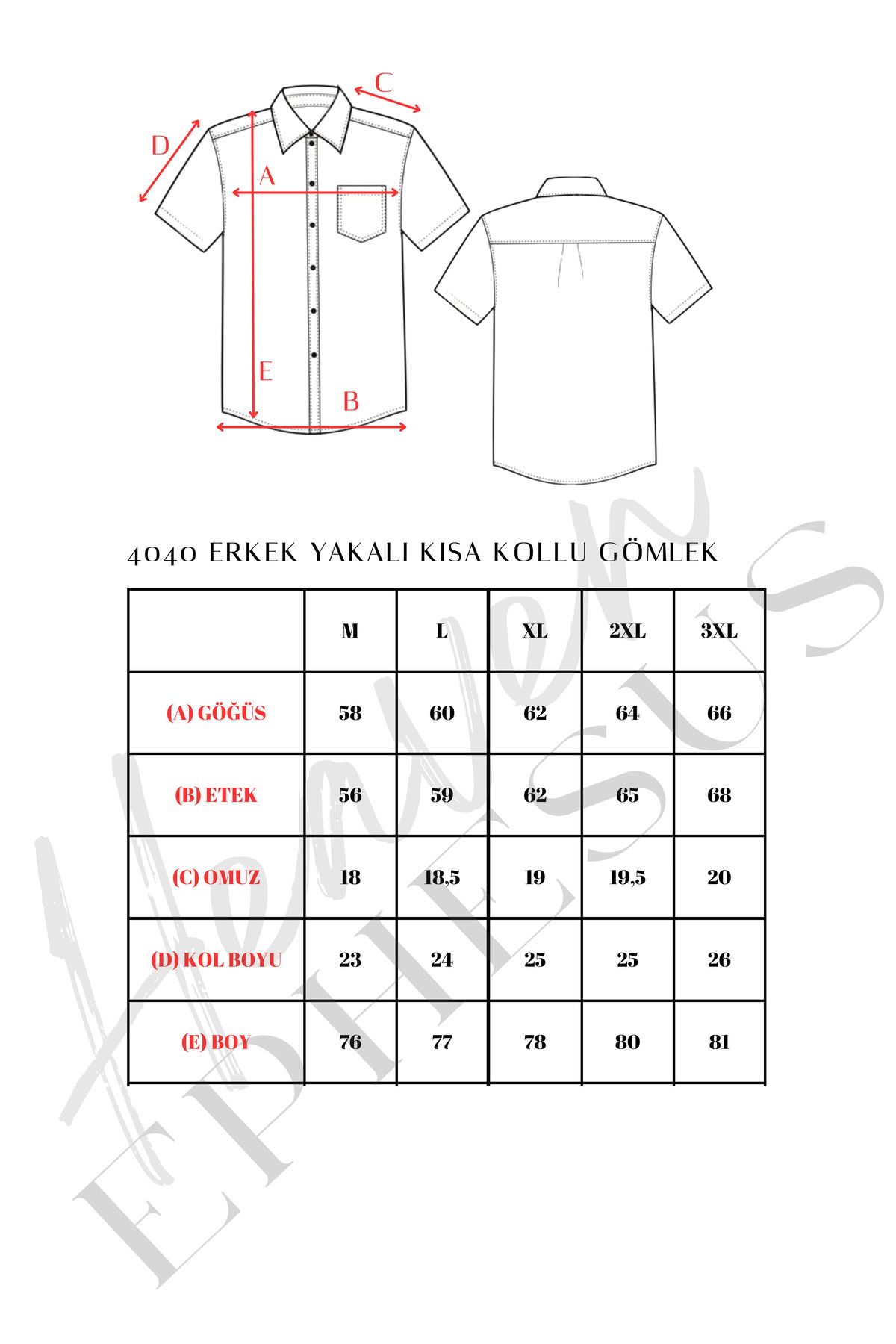 C

D

A

E

B

4040 ERKEK YAKALI KISA KOLLU GÖMLEK

| | M | L | XL | 2XL | 3XL |
|---|---|---|---|---|---|
| (A) GÖĞÜS | 58 | 60 | 62 | 64 | 66 |
| (B) ETEK | 56 | 59 | 62 | 65 | 68 |
| (C) OMUZ | 18 | 18,5 | 19 | 19,5 | 20 |
| (D) KOL BOYU | 23 | 24 | 25 | 25 | 26 |
| (E) BOY | 76 | 77 | 78 | 80 | 81 |

Heaven EPHESUS